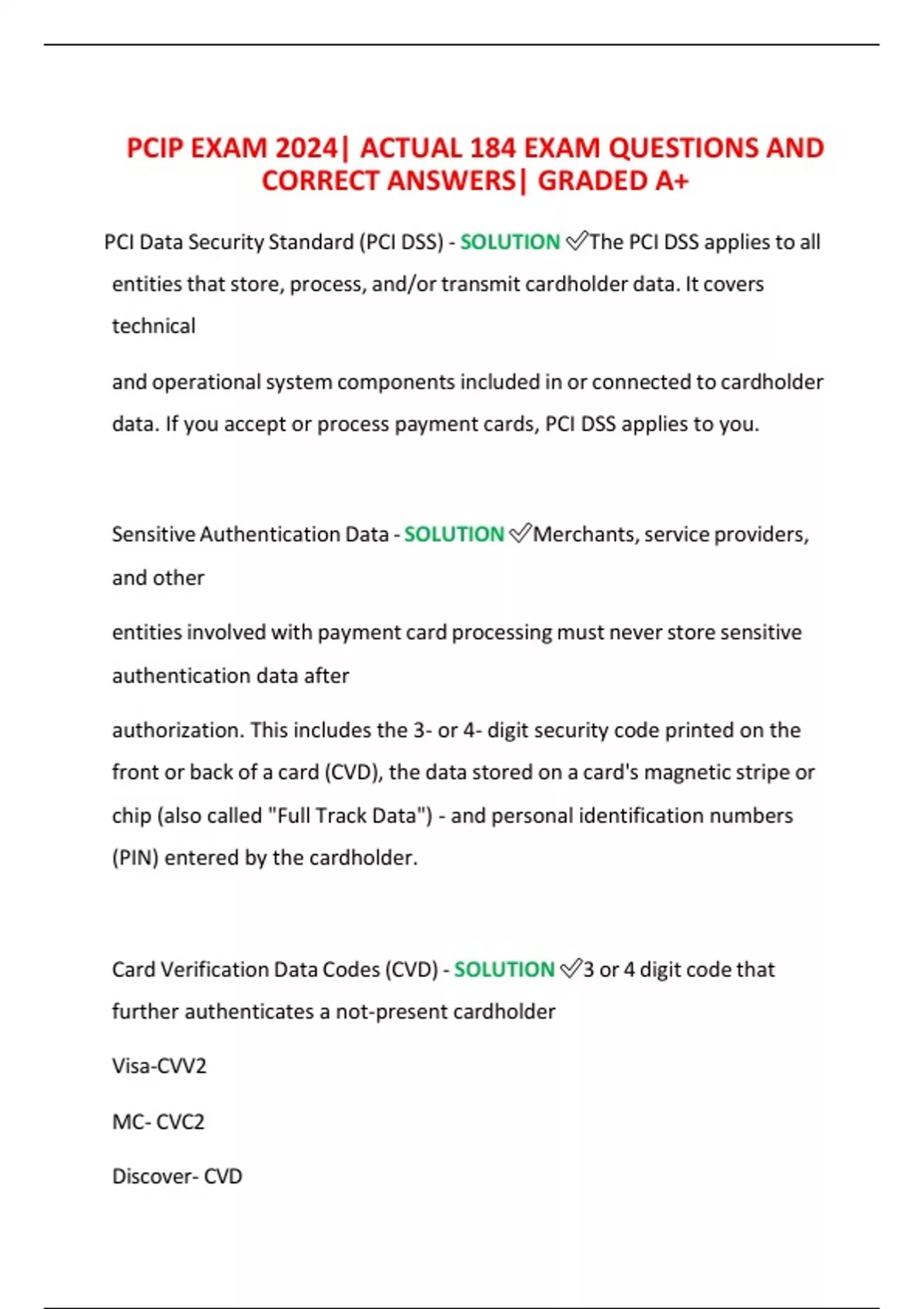 PCIP EXAM 2024| ACTUAL 184 EXAM QUESTIONS AND CORRECT ANSWERS| GRADED A+

PCI Data Security Standard (PCI DSS) - SOLUTION ✅The PCI DSS applies to all entities that store, process, and/or transmit cardholder data. It covers technical

and operational system components included in or connected to cardholder data. If you accept or process payment cards, PCI DSS applies to you.

Sensitive Authentication Data - SOLUTION ✅Merchants, service providers, and other

entities involved with payment card processing must never store sensitive authentication data after

authorization. This includes the 3- or 4- digit security code printed on the front or back of a card (CVD), the data stored on a card's magnetic stripe or chip (also called "Full Track Data") - and personal identification numbers (PIN) entered by the cardholder.

Card Verification Data Codes (CVD) - SOLUTION ✅3 or 4 digit code that further authenticates a not-present cardholder

Visa-CVV2

MC- CVC2

Discover- CVD